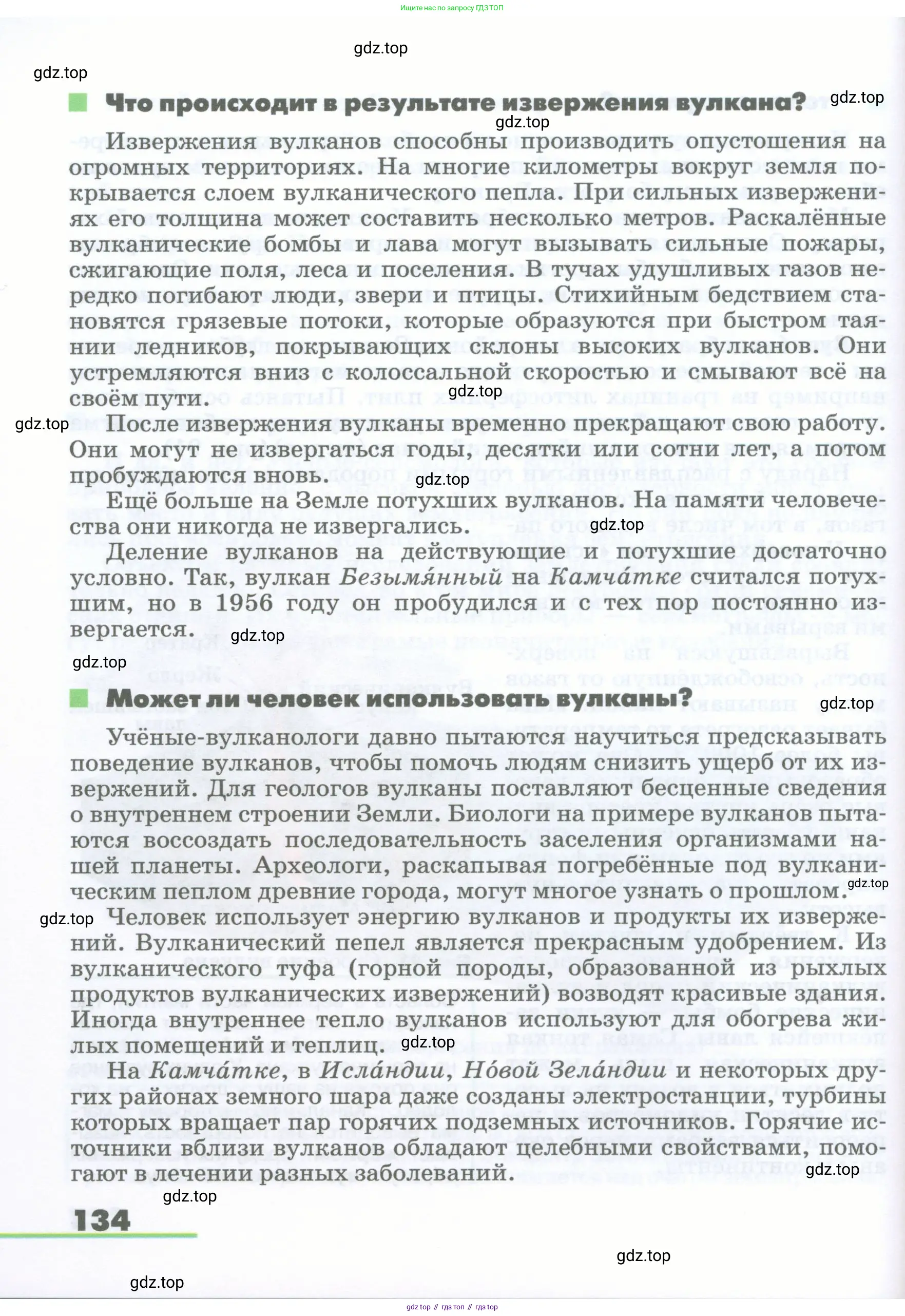 Ищите нас по запросу ГДЗ ТОП

gdz.top

gdz.top

Что происходит в результате извержения вулкана?

gdz.top

gdz.top

Извержения вулканов способны производить опустошения на огромных территориях. На многие километры вокруг земля покрывается слоем вулканического пепла. При сильных извержениях его толщина может составить несколько метров. Раскалённые вулканические бомбы и лава могут вызывать сильные пожары, сжигающие поля, леса и поселения. В тучах удушливых газов нередко погибают люди, звери и птицы. Стихийным бедствием становятся грязевые потоки, которые образуются при быстром таянии ледников, покрывающих склоны высоких вулканов. Они устремляются вниз с колоссальной скоростью и смывают всё на своём пути.

gdz.top

gdz.top

После извержения вулканы временно прекращают свою работу. Они могут не извергаться годы, десятки или сотни лет, а потом пробуждаются вновь.

gdz.top

Ещё больше на Земле потухших вулканов. На памяти человечества они никогда не извергались.

gdz.top

Деление вулканов на действующие и потухшие достаточно условно. Так, вулкан Безымя́нный на Камча́тке считался потухшим, но в 1956 году он пробудился и с тех пор постоянно извергается.

gdz.top

gdz.top

Может ли человек использовать вулканы?

gdz.top

Учёные-вулканологи давно пытаются научиться предсказывать поведение вулканов, чтобы помочь людям снизить ущерб от их извержений. Для геологов вулканы поставляют бесценные сведения о внутреннем строении Земли. Биологи на примере вулканов пытаются воссоздать последовательность заселения организмами нашей планеты. Археологи, раскапывая погребённые под вулканическим пеплом древние города, могут многое узнать о прошлом.

gdz.top

gdz.top

Человек использует энергию вулканов и продукты их извержений. Вулканический пепел является прекрасным удобрением. Из вулканического туфа (горной породы, образованной из рыхлых продуктов вулканических извержений) возводят красивые здания. Иногда внутреннее тепло вулканов используют для обогрева жилых помещений и теплиц.

gdz.top

На Камча́тке, в Исла́ндии, Но́вой Зела́ндии и некоторых других районах земного шара даже созданы электростанции, турбины которых вращает пар горячих подземных источников. Горячие источники вблизи вулканов обладают целебными свойствами, помогают в лечении разных заболеваний.

gdz.top

gdz.top

134

gdz.top

gdz.top

gdz top // гдз топ // гдз top